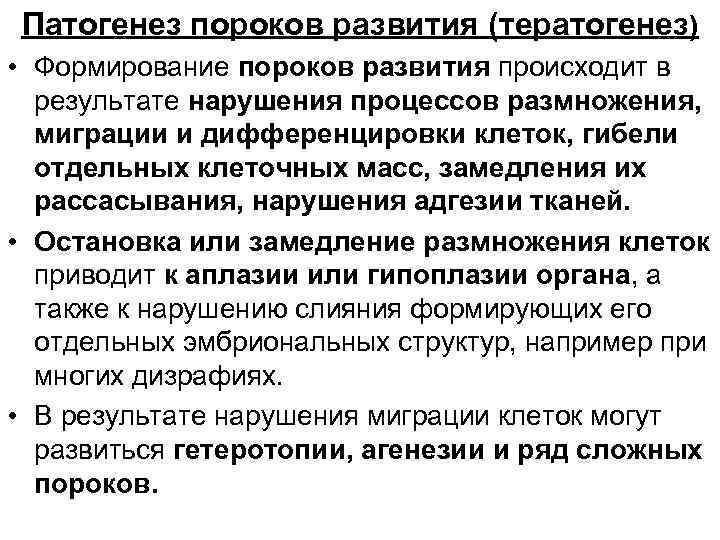 Патогенез пороков развития (тератогенез)

• Формирование пороков развития происходит в результате нарушения процессов размножения, миграции и дифференцировки клеток, гибели отдельных клеточных масс, замедления их рассасывания, нарушения адгезии тканей.

• Остановка или замедление размножения клеток приводит к аплазии или гипоплазии органа, а также к нарушению слияния формирующих его отдельных эмбриональных структур, например при многих дизрафиях.

• В результате нарушения миграции клеток могут развиться гетеротопии, агенезии и ряд сложных пороков.